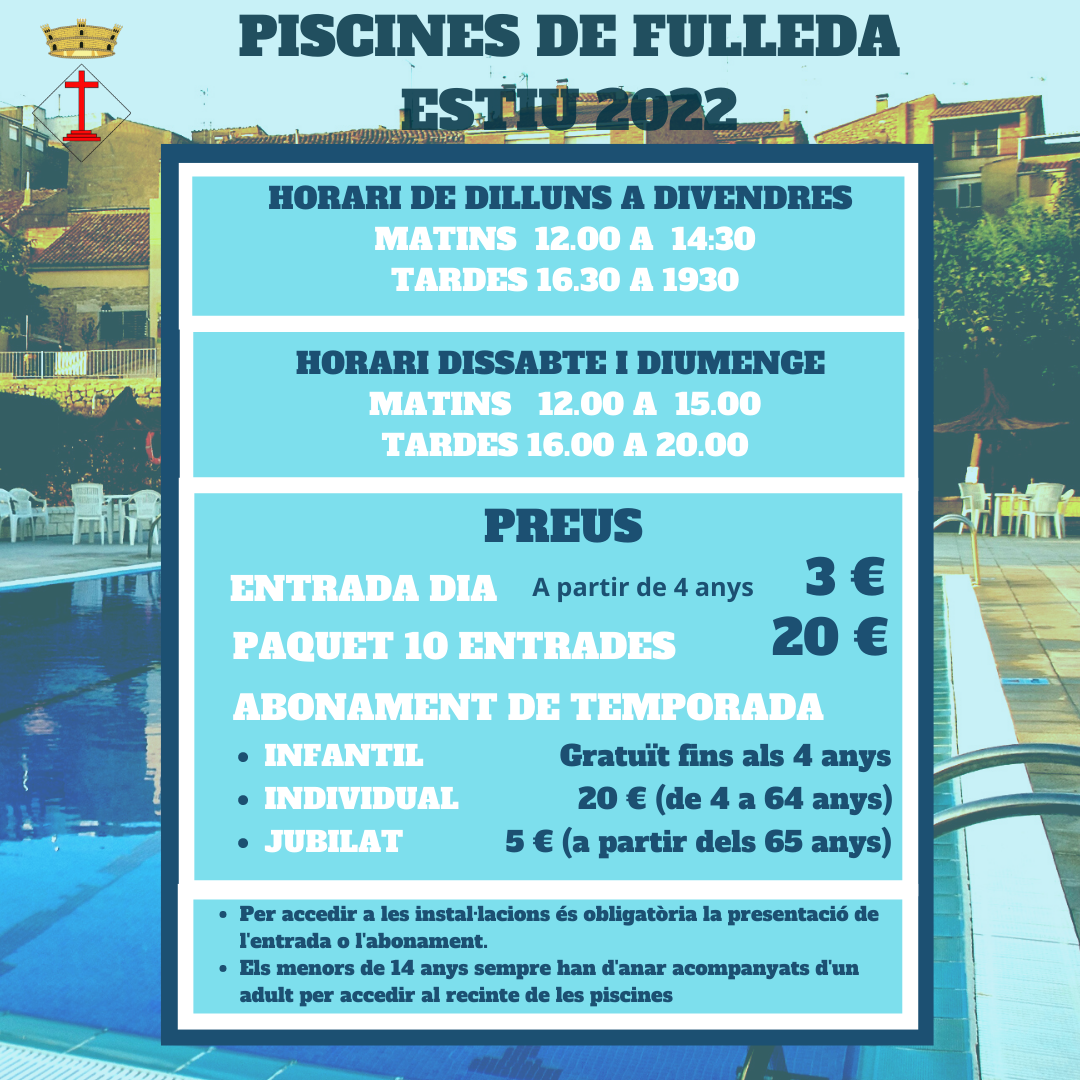 PISCINES DE FULLEDA
ESTIU 2022

HORARI DE DILLUNS A DIVENDRES
MATINS 12.00 A 14:30
TARDES 16.30 A 1930

HORARI DISSABTE I DIUMENGE
MATINS 12.00 A 15.00
TARDES 16.00 A 20.00

PREUS
ENTRADA DIA A partir de 4 anys 3 €
PAQUET 10 ENTRADES 20 €
ABONAMENT DE TEMPORADA
• INFANTIL Gratuït fins als 4 anys
• INDIVIDUAL 20 € (de 4 a 64 anys)
• JUBILAT 5 € (a partir dels 65 anys)

• Per accedir a les instal·lacions és obligatòria la presentació de l'entrada o l'abonament.
• Els menors de 14 anys sempre han d'anar acompanyats d'un adult per accedir al recinte de les piscines